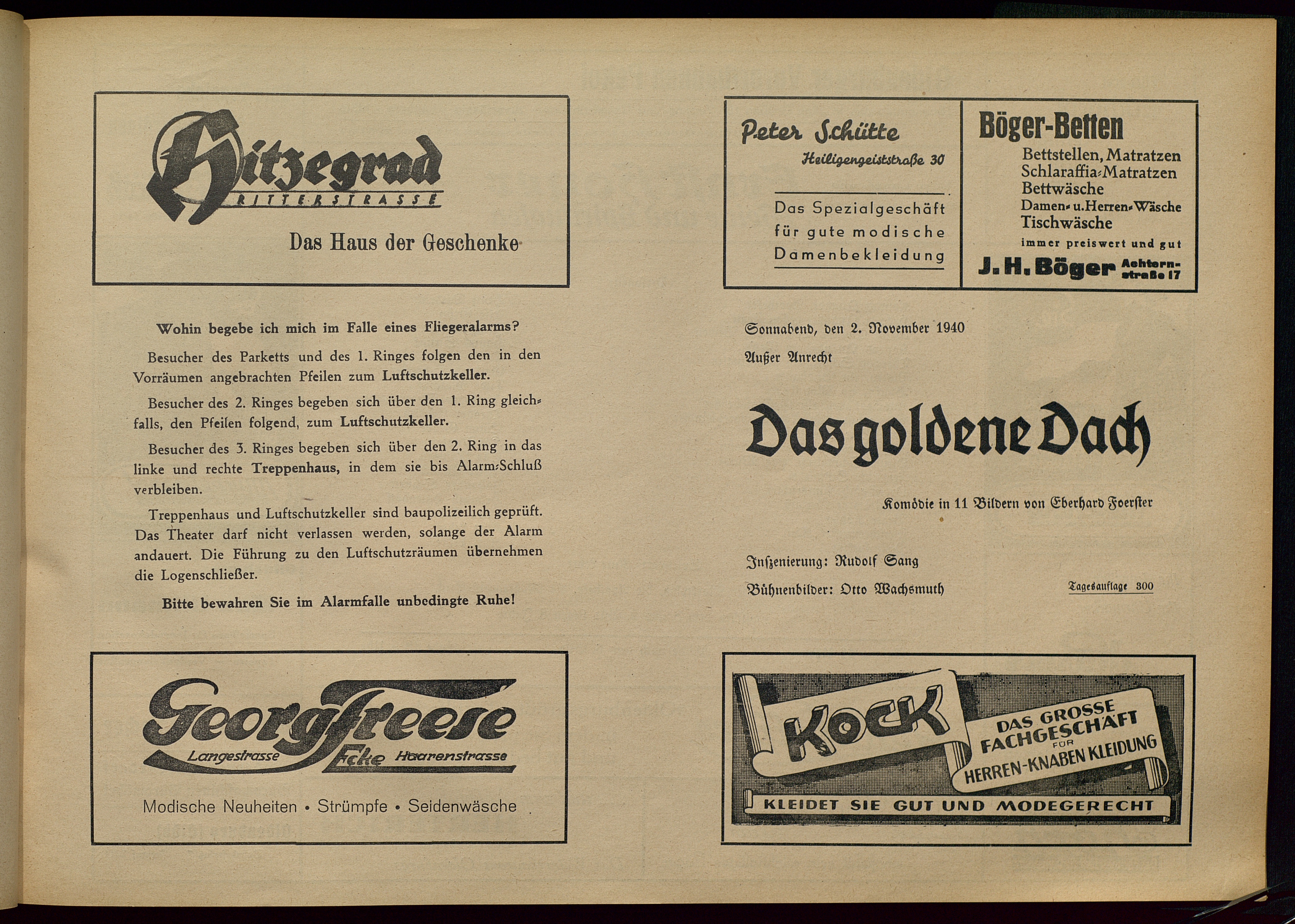 Hitzegrad
RITTERSTRASSE

Das Haus der Geschenke

Wohin begebe ich mich im Falle eines Fliegeralarms?

Besucher des Parketts und des 1. Ringes folgen den in den Vorräumen angebrachten Pfeilen zum Luftschutzkeller.

Besucher des 2. Ringes begeben sich über den 1. Ring gleichfalls, den Pfeilen folgend, zum Luftschutzkeller.

Besucher des 3. Ringes begeben sich über den 2. Ring in das linke und rechte Treppenhaus, in dem sie bis Alarm-Schluß verbleiben.

Treppenhaus und Luftschutzkeller sind baupolizeilich geprüft. Das Theater darf nicht verlassen werden, solange der Alarm andauert. Die Führung zu den Luftschutzräumen übernehmen die Logenschließer.

Bitte bewahren Sie im Alarmfalle unbedingte Ruhe!

Georg Freese
Langestrasse Ecke Haarenstrasse

Modische Neuheiten • Strümpfe • Seidenwäsche

Peter Schütte
Heiligengeiststraße 30

Das Spezialgeschäft für gute modische Damenbekleidung

Böger-Betten
Bettstellen, Matratzen
Schlaraffia-Matratzen
Bettwäsche
Damen- u. Herren-Wäsche
Tischwäsche
immer preiswert und gut
J. H. Böger Achternstraße 17

Sonnabend, den 2. November 1940

Außer Anrecht

Das goldene Dach

Komödie in 11 Bildern von Eberhard Foerster

Inszenierung: Rudolf Sang

Bühnenbilder: Otto Wachsmuth

Tagesauflage 300

KOCK
DAS GROSSE FACHGESCHÄFT FÜR HERREN-KNABEN KLEIDUNG
KLEIDET SIE GUT UND MODEGERECHT